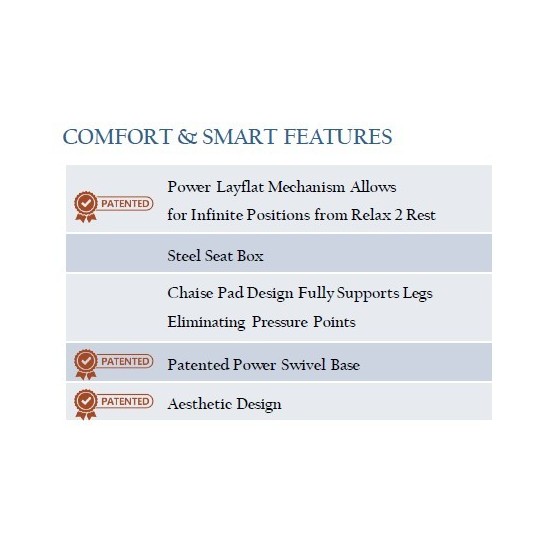 COMFORT & SMART FEATURES

| | |
|---|---|
| PATENTED | Power Layflat Mechanism Allows for Infinite Positions from Relax 2 Rest |
| | Steel Seat Box |
| | Chaise Pad Design Fully Supports Legs Eliminating Pressure Points |
| PATENTED | Patented Power Swivel Base |
| PATENTED | Aesthetic Design |